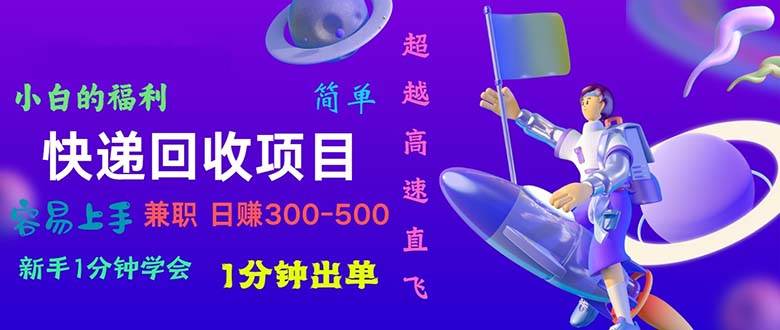 小白的福利

简单

快递回收项目

容易上手 兼职 日赚300-500

新手1分钟学会 1分钟出单

超越高速直飞